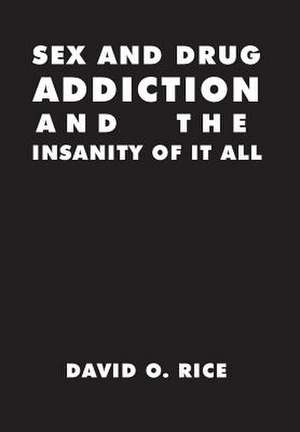 SEX AND DRUG
ADDICTION
AND THE
INSANITY OF IT ALL

DAVID O. RICE